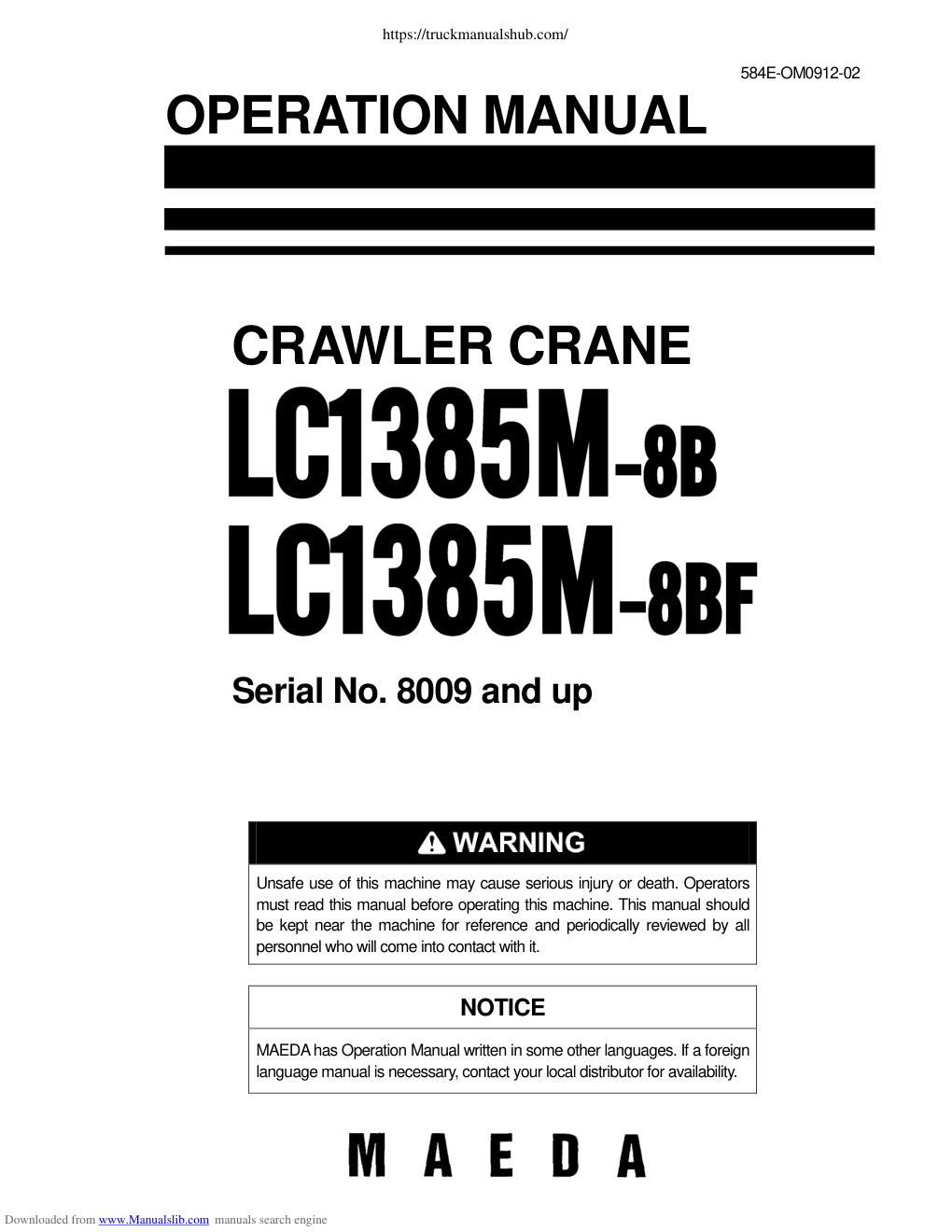 https://truckmanualshub.com/

584E-OM0912-02

OPERATION MANUAL

CRAWLER CRANE

LC1385M-8B

LC1385M-8BF

Serial No. 8009 and up

WARNING

Unsafe use of this machine may cause serious injury or death. Operators must read this manual before operating this machine. This manual should be kept near the machine for reference and periodically reviewed by all personnel who will come into contact with it.

NOTICE

MAEDA has Operation Manual written in some other languages. If a foreign language manual is necessary, contact your local distributor for availability.

MAEDA

Downloaded from www.Manualslib.com manuals search engine